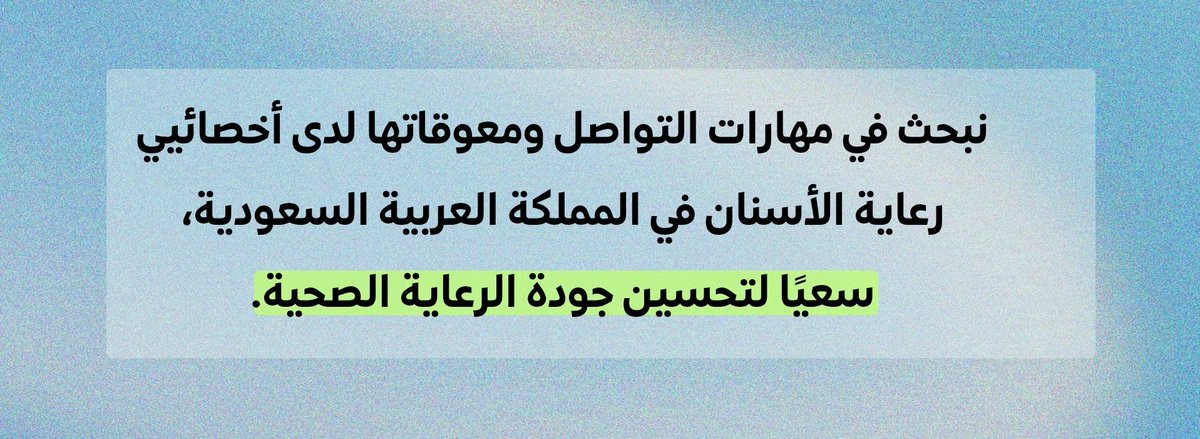 نبحث في مهارات التواصل ومعوقاتها لدى أخصائيي رعاية الأسنان في المملكة العربية السعودية، سعيًا لتحسين جودة الرعاية الصحية.